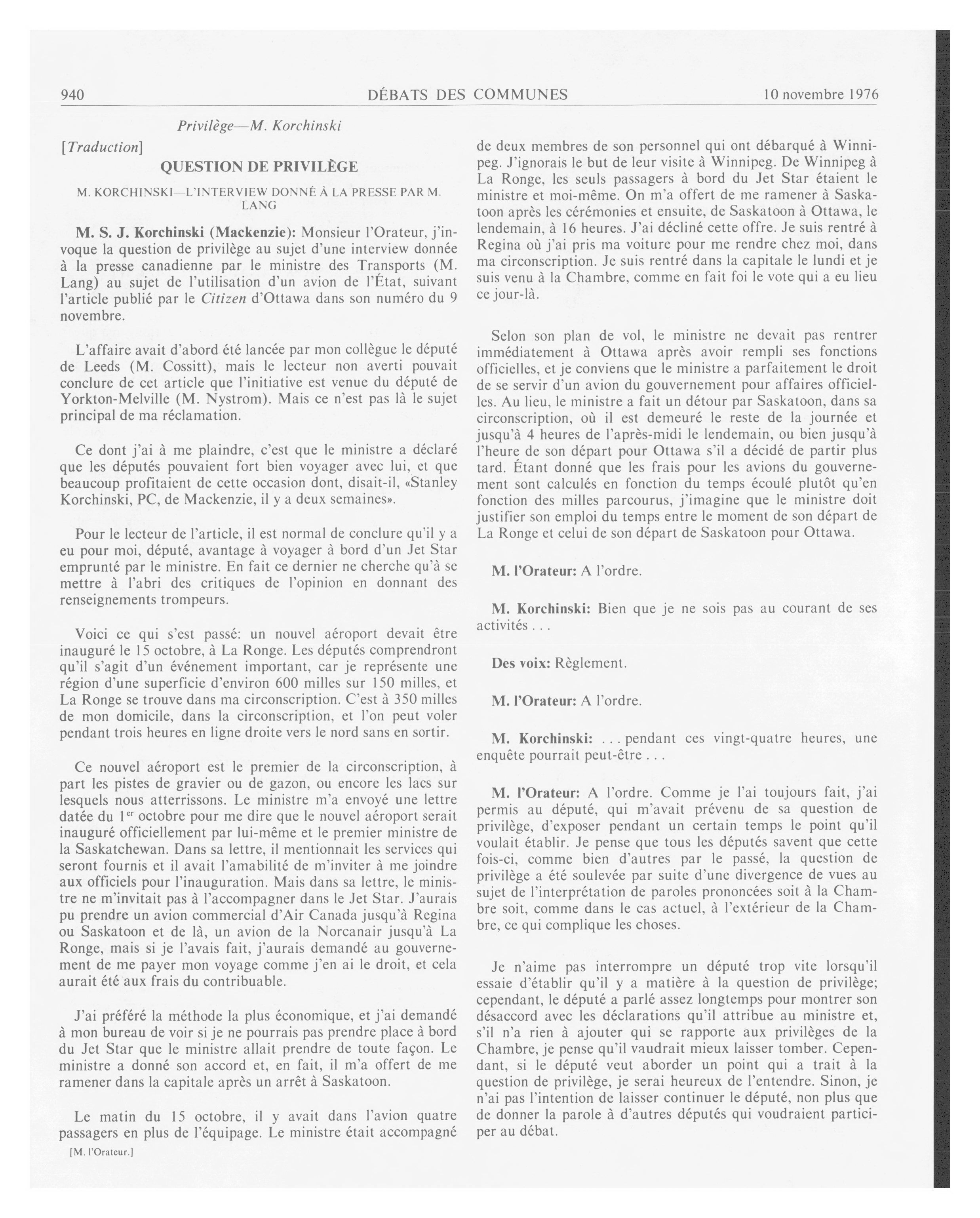 940 DÉBATS DES COMMUNES 10 novembre 1976

Privilège—M. Korchinski

[Traduction]

QUESTION DE PRIVILÈGE

M. KORCHINSKI—L'INTERVIEW DONNÉ À LA PRESSE PAR M. LANG

M. S. J. Korchinski (Mackenzie): Monsieur l'Orateur, j'invoque la question de privilège au sujet d'une interview donnée à la presse canadienne par le ministre des Transports (M. Lang) au sujet de l'utilisation d'un avion de l'État, suivant l'article publié par le Citizen d'Ottawa dans son numéro du 9 novembre.

L'affaire avait d'abord été lancée par mon collègue le député de Leeds (M. Cossitt), mais le lecteur non averti pouvait conclure de cet article que l'initiative est venue du député de Yorkton-Melville (M. Nystrom). Mais ce n'est pas là le sujet principal de ma réclamation.

Ce dont j'ai à me plaindre, c'est que le ministre a déclaré que les députés pouvaient fort bien voyager avec lui, et que beaucoup profitaient de cette occasion dont, disait-il, «Stanley Korchinski, PC, de Mackenzie, il y a deux semaines».

Pour le lecteur de l'article, il est normal de conclure qu'il y a eu pour moi, député, avantage à voyager à bord d'un Jet Star emprunté par le ministre. En fait ce dernier ne cherche qu'à se mettre à l'abri des critiques de l'opinion en donnant des renseignements trompeurs.

Voici ce qui s'est passé: un nouvel aéroport devait être inauguré le 15 octobre, à La Ronge. Les députés comprendront qu'il s'agit d'un événement important, car je représente une région d'une superficie d'environ 600 milles sur 150 milles, et La Ronge se trouve dans ma circonscription. C'est à 350 milles de mon domicile, dans la circonscription, et l'on peut voler pendant trois heures en ligne droite vers le nord sans en sortir.

Ce nouvel aéroport est le premier de la circonscription, à part les pistes de gravier ou de gazon, ou encore les lacs sur lesquels nous atterrissons. Le ministre m'a envoyé une lettre datée du 1$^{er}$ octobre pour me dire que le nouvel aéroport serait inauguré officiellement par lui-même et le premier ministre de la Saskatchewan. Dans sa lettre, il mentionnait les services qui seront fournis et il avait l'amabilité de m'inviter à me joindre aux officiels pour l'inauguration. Mais dans sa lettre, le ministre ne m'invitait pas à l'accompagner dans le Jet Star. J'aurais pu prendre un avion commercial d'Air Canada jusqu'à Regina ou Saskatoon et de là, un avion de la Norcanair jusqu'à La Ronge, mais si je l'avais fait, j'aurais demandé au gouvernement de me payer mon voyage comme j'en ai le droit, et cela aurait été aux frais du contribuable.

J'ai préféré la méthode la plus économique, et j'ai demandé à mon bureau de voir si je ne pourrais pas prendre place à bord du Jet Star que le ministre allait prendre de toute façon. Le ministre a donné son accord et, en fait, il m'a offert de me ramener dans la capitale après un arrêt à Saskatoon.

Le matin du 15 octobre, il y avait dans l'avion quatre passagers en plus de l'équipage. Le ministre était accompagné

[M. l'Orateur.]

de deux membres de son personnel qui ont débarqué à Winnipeg. J'ignorais le but de leur visite à Winnipeg. De Winnipeg à La Ronge, les seuls passagers à bord du Jet Star étaient le ministre et moi-même. On m'a offert de me ramener à Saskatoon après les cérémonies et ensuite, de Saskatoon à Ottawa, le lendemain, à 16 heures. J'ai décliné cette offre. Je suis rentré à Regina où j'ai pris ma voiture pour me rendre chez moi, dans ma circonscription. Je suis rentré dans la capitale le lundi et je suis venu à la Chambre, comme en fait foi le vote qui a eu lieu ce jour-là.

Selon son plan de vol, le ministre ne devait pas rentrer immédiatement à Ottawa après avoir rempli ses fonctions officielles, et je conviens que le ministre a parfaitement le droit de se servir d'un avion du gouvernement pour affaires officielles. Au lieu, le ministre a fait un détour par Saskatoon, dans sa circonscription, où il est demeuré le reste de la journée et jusqu'à 4 heures de l'après-midi le lendemain, ou bien jusqu'à l'heure de son départ pour Ottawa s'il a décidé de partir plus tard. Étant donné que les frais pour les avions du gouvernement sont calculés en fonction du temps écoulé plutôt qu'en fonction des milles parcourus, j'imagine que le ministre doit justifier son emploi du temps entre le moment de son départ de La Ronge et celui de son départ de Saskatoon pour Ottawa.

M. l'Orateur: A l'ordre.

M. Korchinski: Bien que je ne sois pas au courant de ses activités . . .

Des voix: Règlement.

M. l'Orateur: A l'ordre.

M. Korchinski: . . . pendant ces vingt-quatre heures, une enquête pourrait peut-être . . .

M. l'Orateur: A l'ordre. Comme je l'ai toujours fait, j'ai permis au député, qui m'avait prévenu de sa question de privilège, d'exposer pendant un certain temps le point qu'il voulait établir. Je pense que tous les députés savent que cette fois-ci, comme bien d'autres par le passé, la question de privilège a été soulevée par suite d'une divergence de vues au sujet de l'interprétation de paroles prononcées soit à la Chambre soit, comme dans le cas actuel, à l'extérieur de la Chambre, ce qui complique les choses.

Je n'aime pas interrompre un député trop vite lorsqu'il essaie d'établir qu'il y a matière à la question de privilège; cependant, le député a parlé assez longtemps pour montrer son désaccord avec les déclarations qu'il attribue au ministre et, s'il n'a rien à ajouter qui se rapporte aux privilèges de la Chambre, je pense qu'il vaudrait mieux laisser tomber. Cependant, si le député veut aborder un point qui a trait à la question de privilège, je serai heureux de l'entendre. Sinon, je n'ai pas l'intention de laisser continuer le député, non plus que de donner la parole à d'autres députés qui voudraient participer au débat.